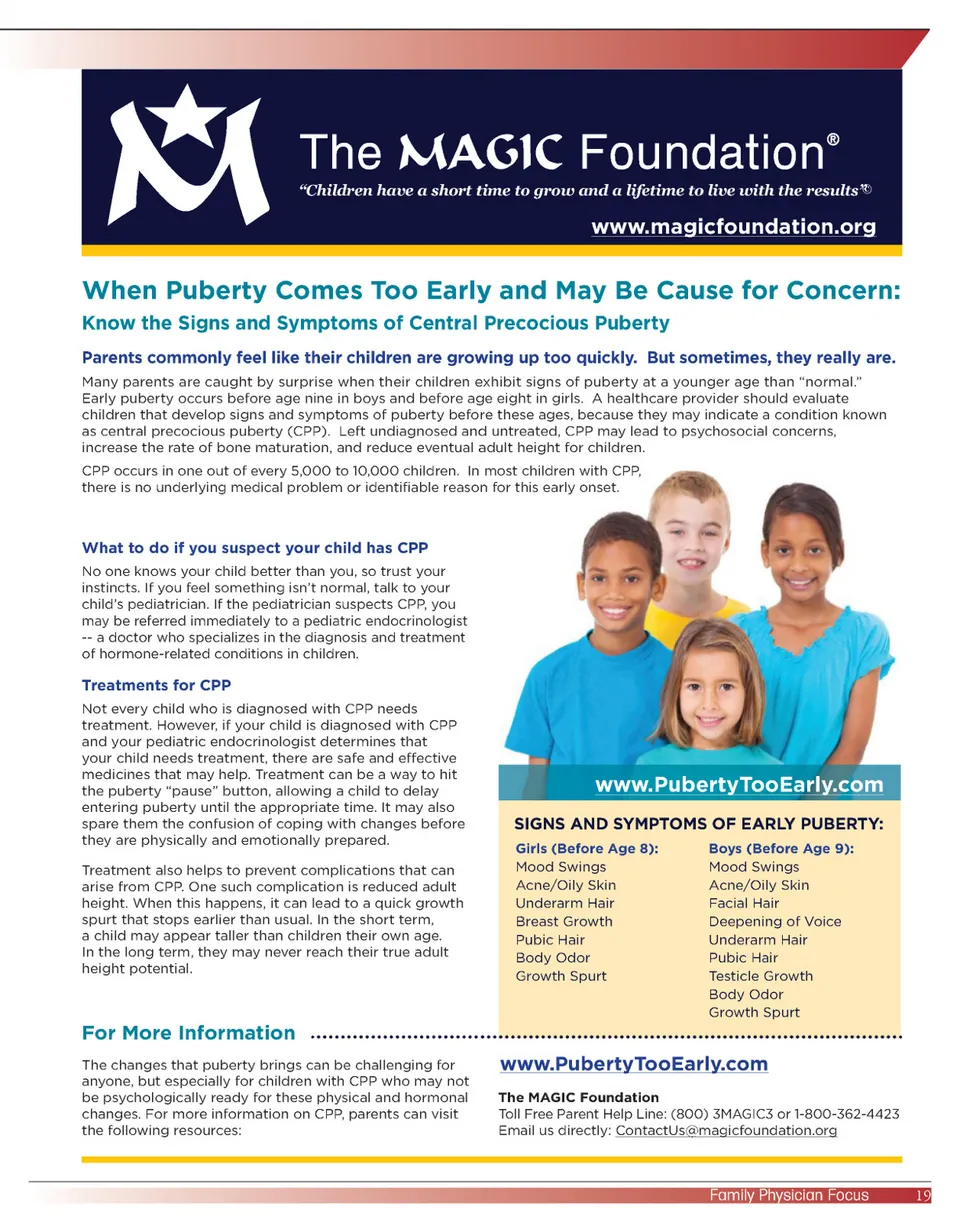 The MAGIC Foundation®

"Children have a short time to grow and a lifetime to live with the results"©

www.magicfoundation.org

When Puberty Comes Too Early and May Be Cause for Concern:

Know the Signs and Symptoms of Central Precocious Puberty

Parents commonly feel like their children are growing up too quickly. But sometimes, they really are.

Many parents are caught by surprise when their children exhibit signs of puberty at a younger age than "normal." Early puberty occurs before age nine in boys and before age eight in girls. A healthcare provider should evaluate children that develop signs and symptoms of puberty before these ages, because they may indicate a condition known as central precocious puberty (CPP). Left undiagnosed and untreated, CPP may lead to psychosocial concerns, increase the rate of bone maturation, and reduce eventual adult height for children.

CPP occurs in one out of every 5,000 to 10,000 children. In most children with CPP, there is no underlying medical problem or identifiable reason for this early onset.

What to do if you suspect your child has CPP

No one knows your child better than you, so trust your instincts. If you feel something isn't normal, talk to your child's pediatrician. If the pediatrician suspects CPP, you may be referred immediately to a pediatric endocrinologist -- a doctor who specializes in the diagnosis and treatment of hormone-related conditions in children.

Treatments for CPP

Not every child who is diagnosed with CPP needs treatment. However, if your child is diagnosed with CPP and your pediatric endocrinologist determines that your child needs treatment, there are safe and effective medicines that may help. Treatment can be a way to hit the puberty "pause" button, allowing a child to delay entering puberty until the appropriate time. It may also spare them the confusion of coping with changes before they are physically and emotionally prepared.

Treatment also helps to prevent complications that can arise from CPP. One such complication is reduced adult height. When this happens, it can lead to a quick growth spurt that stops earlier than usual. In the short term, a child may appear taller than children their own age. In the long term, they may never reach their true adult height potential.

www.PubertyTooEarly.com

SIGNS AND SYMPTOMS OF EARLY PUBERTY:

Girls (Before Age 8):
Mood Swings
Acne/Oily Skin
Underarm Hair
Breast Growth
Pubic Hair
Body Odor
Growth Spurt

Boys (Before Age 9):
Mood Swings
Acne/Oily Skin
Facial Hair
Deepening of Voice
Underarm Hair
Pubic Hair
Testicle Growth
Body Odor
Growth Spurt

For More Information

The changes that puberty brings can be challenging for anyone, but especially for children with CPP who may not be psychologically ready for these physical and hormonal changes. For more information on CPP, parents can visit the following resources:

www.PubertyTooEarly.com

The MAGIC Foundation
Toll Free Parent Help Line: (800) 3MAGIC3 or 1-800-362-4423
Email us directly: ContactUs@magicfoundation.org

Family Physician Focus 19